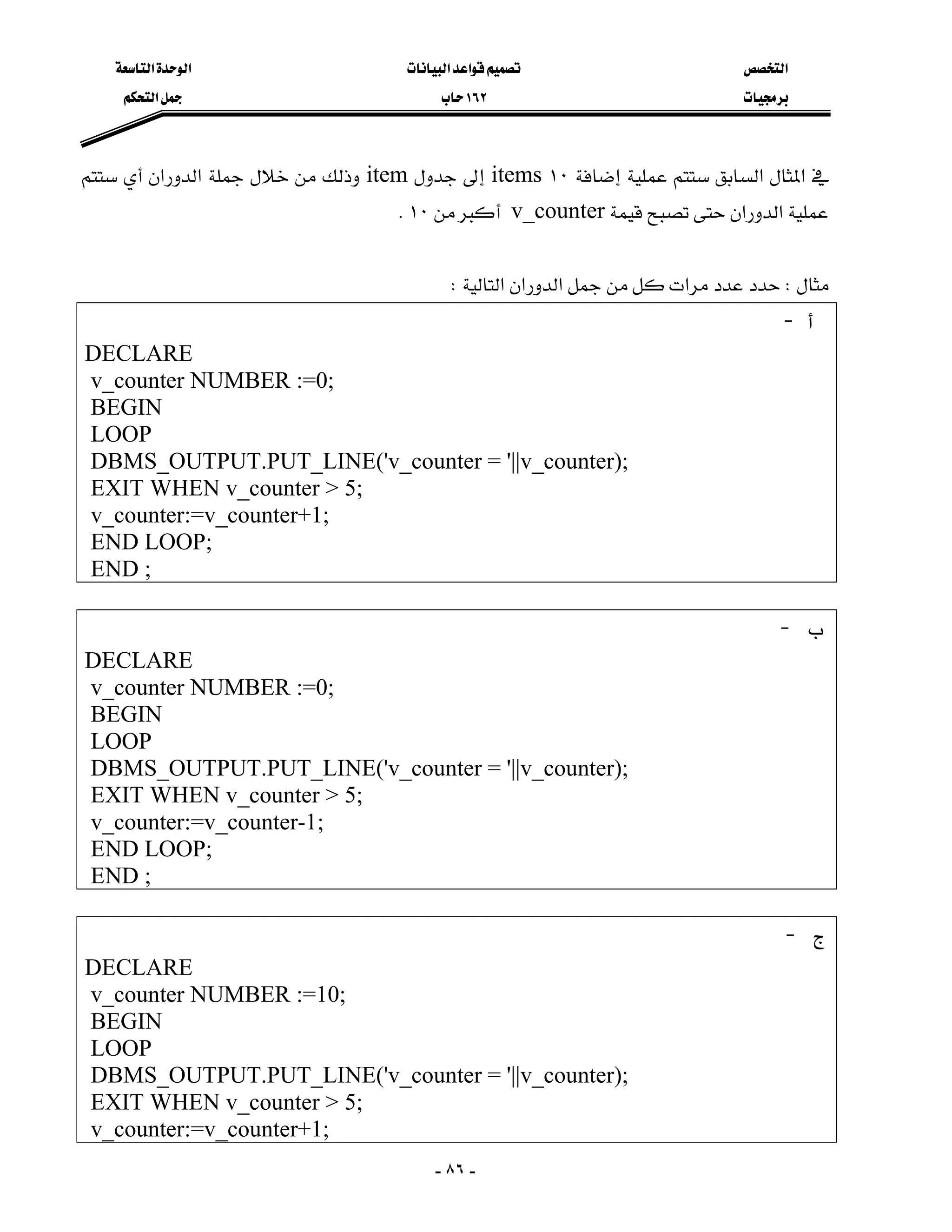 التخصص
برمجيات

تصميم قواعد البيانات
١٦٢ حاب

الوحدة التاسعة
جمل التحكم

في المثال السابق ستتم عملية إضافة ١٠ items إلى جدول item وذلك من خلال جملة الدوران أي ستتم عملية الدوران حتى تصبح قيمة v_counter أكبر من ١٠ .

مثال : حدد عدد مرات كل من جمل الدوران التالية :

أ -

DECLARE
v_counter NUMBER :=0;
BEGIN
LOOP
DBMS_OUTPUT.PUT_LINE('v_counter = '||v_counter);
EXIT WHEN v_counter > 5;
v_counter:=v_counter+1;
END LOOP;
END ;

ب -

DECLARE
v_counter NUMBER :=0;
BEGIN
LOOP
DBMS_OUTPUT.PUT_LINE('v_counter = '||v_counter);
EXIT WHEN v_counter > 5;
v_counter:=v_counter-1;
END LOOP;
END ;

ج -

DECLARE
v_counter NUMBER :=10;
BEGIN
LOOP
DBMS_OUTPUT.PUT_LINE('v_counter = '||v_counter);
EXIT WHEN v_counter > 5;
v_counter:=v_counter+1;

- ٨٦ -